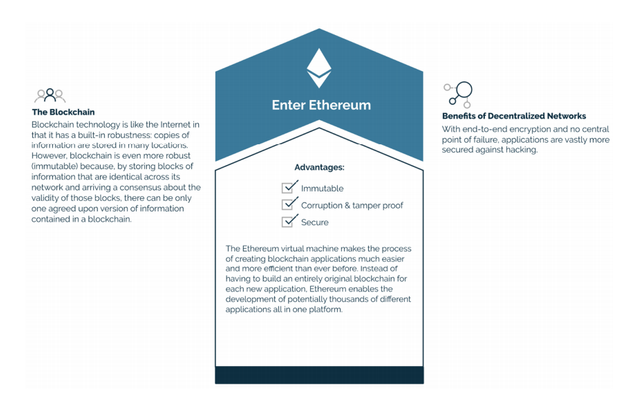 The Blockchain

Blockchain technology is like the Internet in that it has a built-in robustness: copies of information are stored in many locations. However, blockchain is even more robust (immutable) because, by storing blocks of information that are identical across its network and arriving a consensus about the validity of those blocks, there can be only one agreed upon version of information contained in a blockchain.

Enter Ethereum

Advantages:

Immutable

Corruption & tamper proof

Secure

The Ethereum virtual machine makes the process of creating blockchain applications much easier and more efficient than ever before. Instead of having to build an entirely original blockchain for each new application, Ethereum enables the development of potentially thousands of different applications all in one platform.

Benefits of Decentralized Networks

With end-to-end encryption and no central point of failure, applications are vastly more secured against hacking.